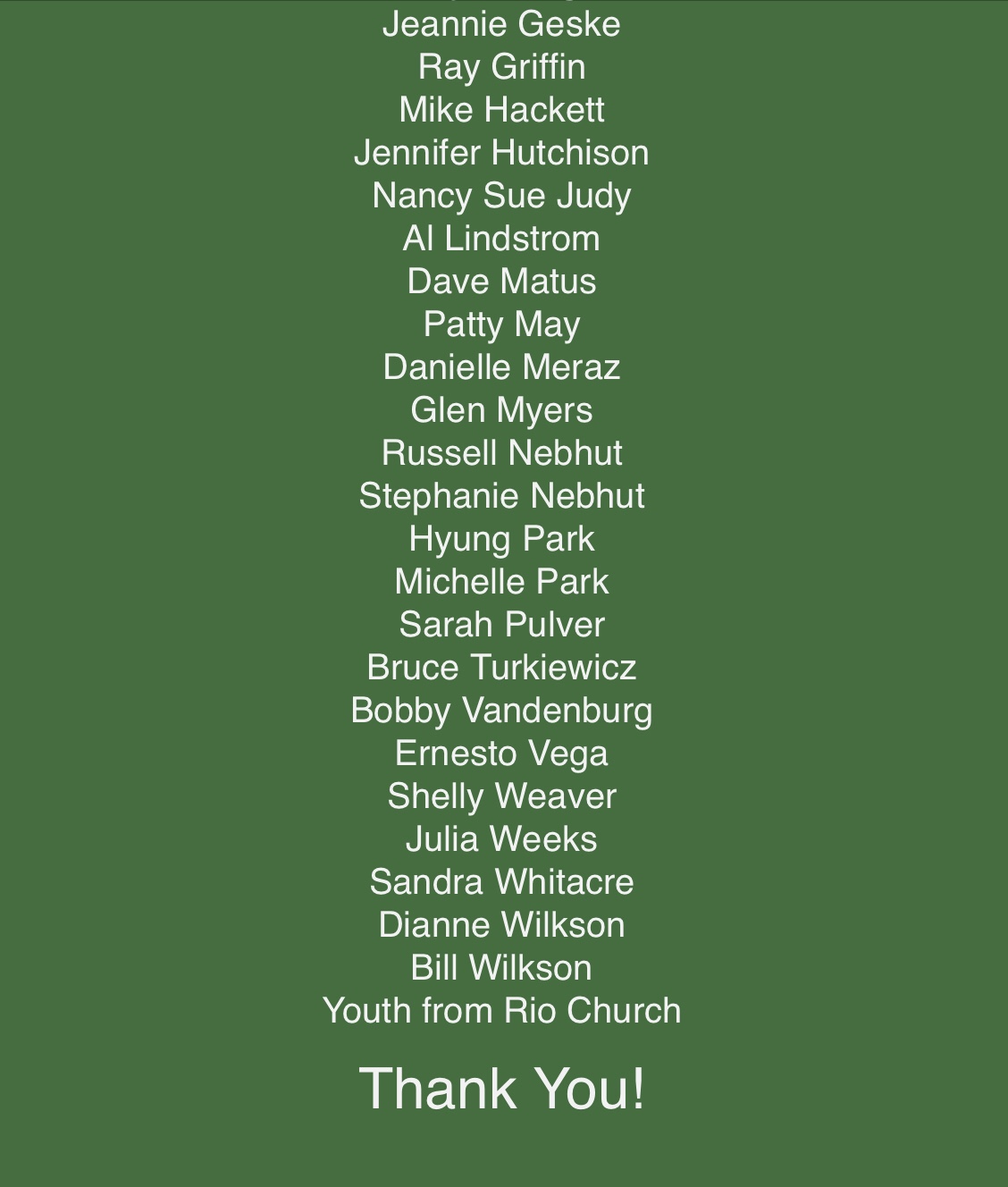 Jeannie Geske
Ray Griffin
Mike Hackett
Jennifer Hutchison
Nancy Sue Judy
Al Lindstrom
Dave Matus
Patty May
Danielle Meraz
Glen Myers
Russell Nebhut
Stephanie Nebhut
Hyung Park
Michelle Park
Sarah Pulver
Bruce Turkiewicz
Bobby Vandenburg
Ernesto Vega
Shelly Weaver
Julia Weeks
Sandra Whitacre
Dianne Wilkson
Bill Wilkson
Youth from Rio Church

Thank You!